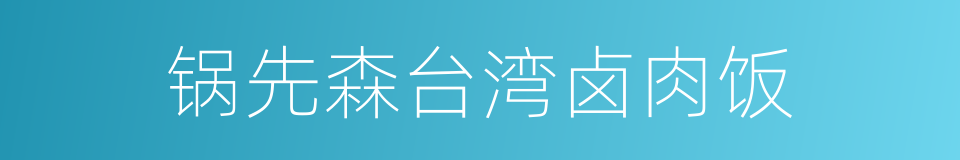 锅先森台湾卤肉饭